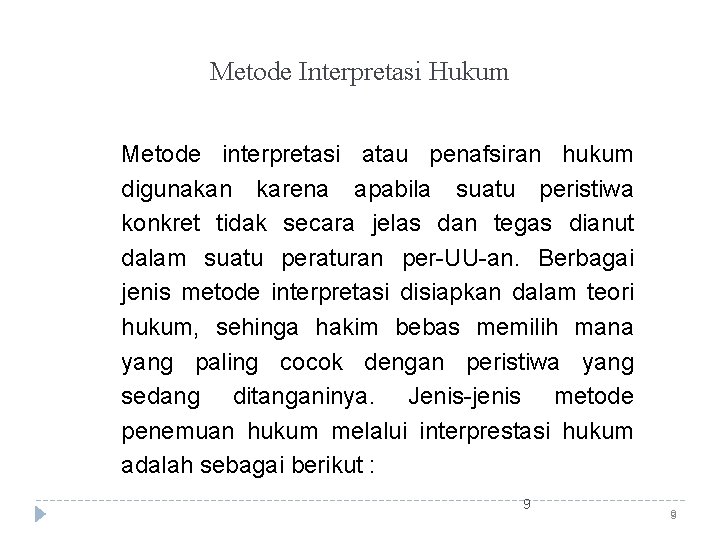 Metode Interpretasi Hukum

Metode interpretasi atau penafsiran hukum digunakan karena apabila suatu peristiwa konkret tidak secara jelas dan tegas dianut dalam suatu peraturan per-UU-an. Berbagai jenis metode interpretasi disiapkan dalam teori hukum, sehinga hakim bebas memilih mana yang paling cocok dengan peristiwa yang sedang ditanganinya. Jenis-jenis metode penemuan hukum melalui interprestasi hukum adalah sebagai berikut :

9

9